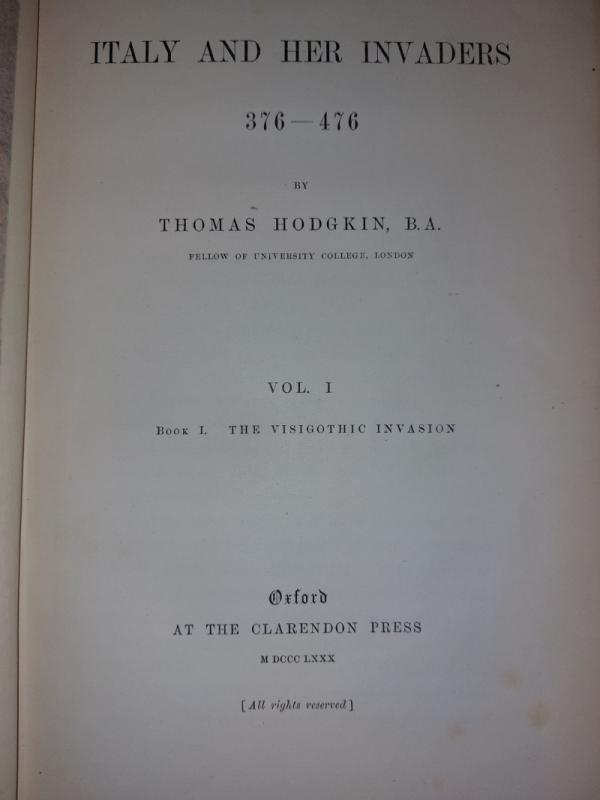 ITALY AND HER INVADERS

376—476

BY

THOMAS HODGKIN, B.A.

FELLOW OF UNIVERSITY COLLEGE, LONDON

VOL. I

Book I. THE VISIGOTHIC INVASION

Oxford

AT THE CLARENDON PRESS

M DCCC LXXX

[All rights reserved]